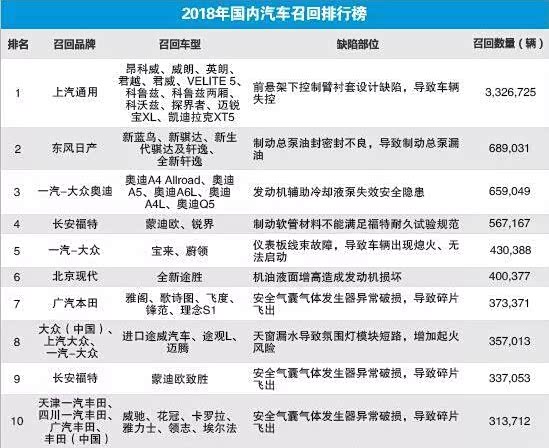 2018年国内汽车召回排行榜

| 排名 | 召回品牌 | 召回车型 | 缺陷部位 | 召回数量（辆） |
|---|---|---|---|---|
| 1 | 上汽通用 | 昂科威、威朗、英朗、君越、君威、VELITE 5、科鲁兹、科鲁兹两厢、科沃兹、探界者、迈锐宝XL、凯迪拉克XT5 | 前悬架下控制臂衬套设计缺陷，导致车辆失控 | 3,326,725 |
| 2 | 东风日产 | 新蓝鸟、新骐达、新生代骐达及轩逸、全新轩逸 | 制动总泵油封密封不良，导致制动总泵漏油 | 689,031 |
| 3 | 一汽-大众奥迪 | 奥迪A4 Allroad、奥迪A5、奥迪A6L、奥迪A4L、奥迪Q5 | 发动机辅助冷却液泵失效安全隐患 | 659,049 |
| 4 | 长安福特 | 蒙迪欧、锐界 | 制动软管材料不能满足福特耐久试验规范 | 567,167 |
| 5 | 一汽-大众 | 宝来、蔚领 | 仪表板线束故障，导致车辆出现熄火、无法启动 | 430,388 |
| 6 | 北京现代 | 全新途胜 | 机油液面增高造成发动机损坏 | 400,377 |
| 7 | 广汽本田 | 雅阁、歌诗图、飞度、锋范、理念S1 | 安全气囊气体发生器异常破损，导致碎片飞出 | 373,371 |
| 8 | 大众（中国）、上汽大众、一汽-大众 | 进口途威汽车、途观L、迈腾 | 天窗漏水导致氛围灯模块短路，增加起火风险 | 357,013 |
| 9 | 长安福特 | 蒙迪欧致胜 | 安全气囊气体发生器异常破损，导致碎片飞出 | 337,053 |
| 10 | 天津一汽丰田、四川一汽丰田、广汽丰田、丰田（中国） | 威驰、花冠、卡罗拉、雅力士、领志、埃尔法 | 安全气囊气体发生器异常破损，导致碎片飞出 | 313,712 |